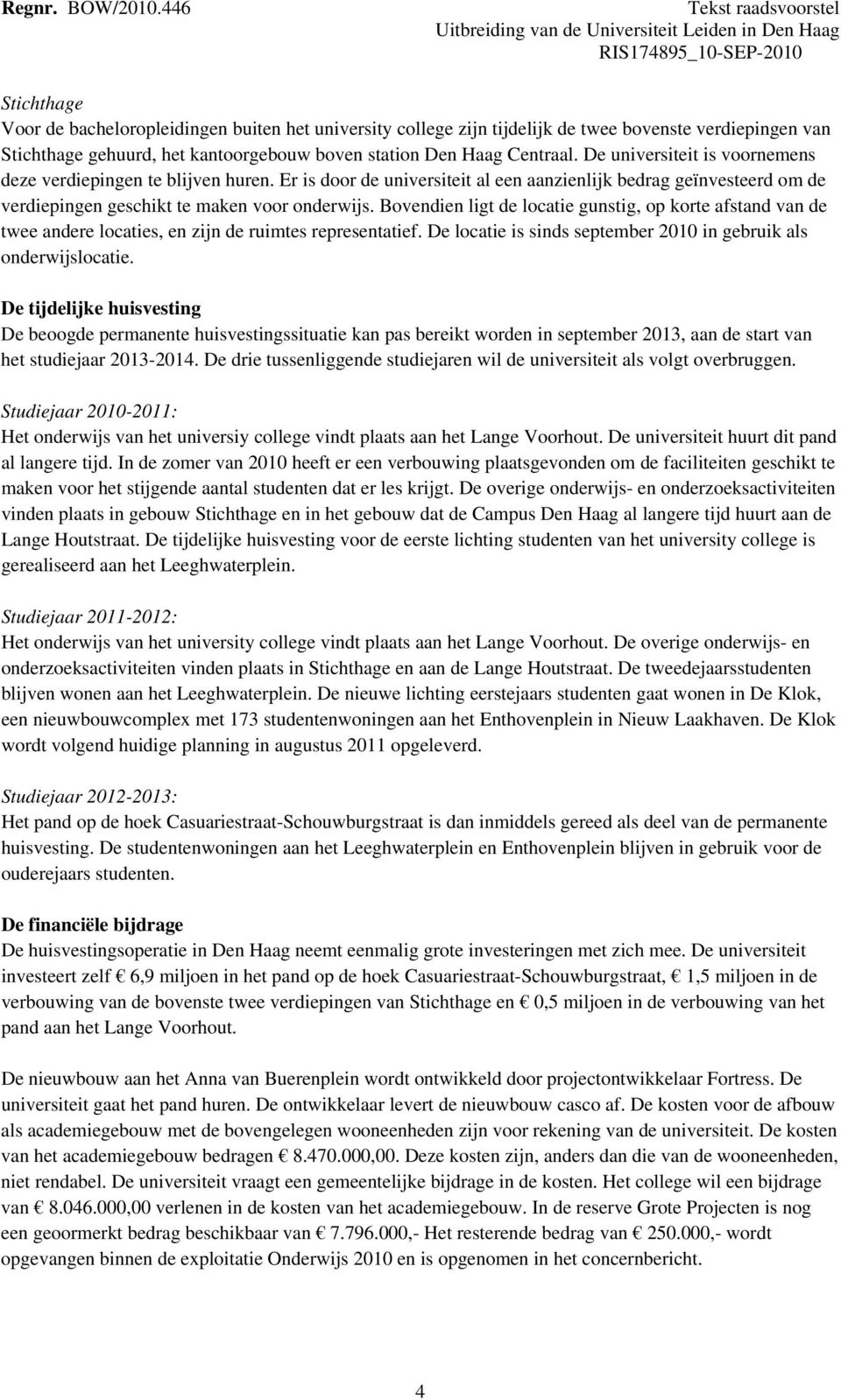 Regnr. BOW/2010.446

Tekst raadsvoorstel
Uitbreiding van de Universiteit Leiden in Den Haag
RIS174895_10-SEP-2010

Stichthage
Voor de bacheloropleidingen buiten het university college zijn tijdelijk de twee bovenste verdiepingen van Stichthage gehuurd, het kantoorgebouw boven station Den Haag Centraal. De universiteit is voornemens deze verdiepingen te blijven huren. Er is door de universiteit al een aanzienlijk bedrag geïnvesteerd om de verdiepingen geschikt te maken voor onderwijs. Bovendien ligt de locatie gunstig, op korte afstand van de twee andere locaties, en zijn de ruimtes representatief. De locatie is sinds september 2010 in gebruik als onderwijslocatie.

De tijdelijke huisvesting
De beoogde permanente huisvestingssituatie kan pas bereikt worden in september 2013, aan de start van het studiejaar 2013-2014. De drie tussenliggende studiejaren wil de universiteit als volgt overbruggen.

Studiejaar 2010-2011:
Het onderwijs van het universiy college vindt plaats aan het Lange Voorhout. De universiteit huurt dit pand al langere tijd. In de zomer van 2010 heeft er een verbouwing plaatsgevonden om de faciliteiten geschikt te maken voor het stijgende aantal studenten dat er les krijgt. De overige onderwijs- en onderzoeksactiviteiten vinden plaats in gebouw Stichthage en in het gebouw dat de Campus Den Haag al langere tijd huurt aan de Lange Houtstraat. De tijdelijke huisvesting voor de eerste lichting studenten van het university college is gerealiseerd aan het Leeghwaterplein.

Studiejaar 2011-2012:
Het onderwijs van het university college vindt plaats aan het Lange Voorhout. De overige onderwijs- en onderzoeksactiviteiten vinden plaats in Stichthage en aan de Lange Houtstraat. De tweedejaarsstudenten blijven wonen aan het Leeghwaterplein. De nieuwe lichting eerstejaars studenten gaat wonen in De Klok, een nieuwbouwcomplex met 173 studentenwoningen aan het Enthovenplein in Nieuw Laakhaven. De Klok wordt volgend huidige planning in augustus 2011 opgeleverd.

Studiejaar 2012-2013:
Het pand op de hoek Casuariestraat-Schouwburgstraat is dan inmiddels gereed als deel van de permanente huisvesting. De studentenwoningen aan het Leeghwaterplein en Enthovenplein blijven in gebruik voor de ouderejaars studenten.

De financiële bijdrage
De huisvestingsoperatie in Den Haag neemt eenmalig grote investeringen met zich mee. De universiteit investeert zelf € 6,9 miljoen in het pand op de hoek Casuariestraat-Schouwburgstraat, € 1,5 miljoen in de verbouwing van de bovenste twee verdiepingen van Stichthage en € 0,5 miljoen in de verbouwing van het pand aan het Lange Voorhout.

De nieuwbouw aan het Anna van Buerenplein wordt ontwikkeld door projectontwikkelaar Fortress. De universiteit gaat het pand huren. De ontwikkelaar levert de nieuwbouw casco af. De kosten voor de afbouw als academiegebouw met de bovengelegen wooneenheden zijn voor rekening van de universiteit. De kosten van het academiegebouw bedragen € 8.470.000,00. Deze kosten zijn, anders dan die van de wooneenheden, niet rendabel. De universiteit vraagt een gemeentelijke bijdrage in de kosten. Het college wil een bijdrage van € 8.046.000,00 verlenen in de kosten van het academiegebouw. In de reserve Grote Projecten is nog een geoormerkt bedrag beschikbaar van € 7.796.000,- Het resterende bedrag van € 250.000,- wordt opgevangen binnen de exploitatie Onderwijs 2010 en is opgenomen in het concernbericht.

4